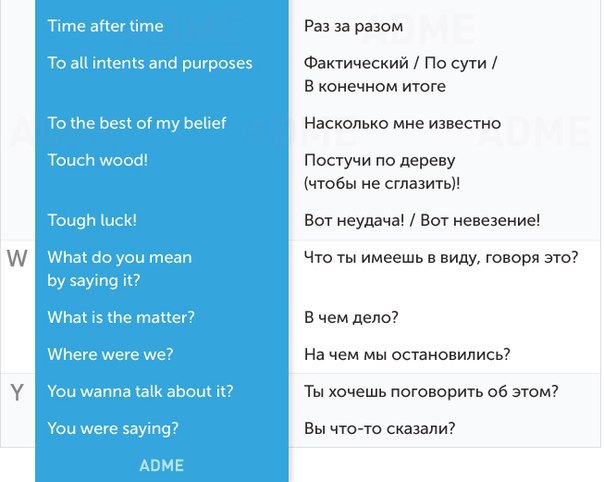 |  | Time after time | Раз за разом |
|---|---|---|
|  | To all intents and purposes | Фактический / По сути / В конечном итоге |
|  | To the best of my belief | Насколько мне известно |
|  | Touch wood! | Постучи по дереву (чтобы не сглазить)! |
|  | Tough luck! | Вот неудача! / Вот невезение! |
| W | What do you mean by saying it? | Что ты имеешь в виду, говоря это? |
|  | What is the matter? | В чем дело? |
|  | Where were we? | На чем мы остановились? |
| Y | You wanna talk about it? | Ты хочешь поговорить об этом? |
|  | You were saying? | Вы что-то сказали? |

ADME